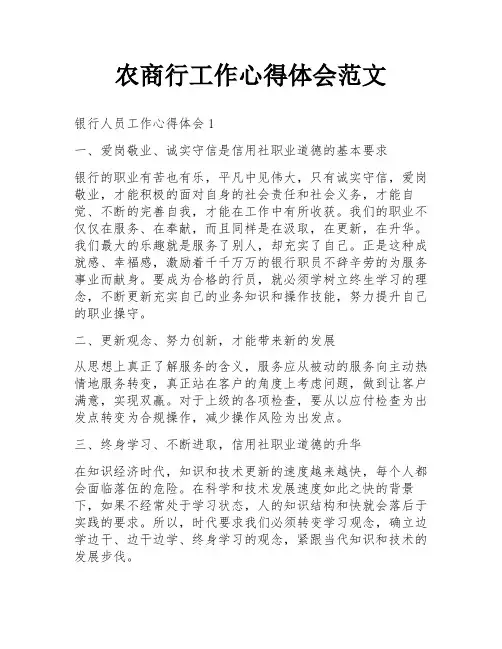 农商行工作心得体会范文

银行人员工作心得体会 1

一、爱岗敬业、诚实守信是信用社职业道德的基本要求

银行的职业有苦也有乐，平凡中见伟大，只有诚实守信，爱岗敬业，才能积极的面对自身的社会责任和社会义务，才能自觉、不断的完善自我，才能在工作中有所收获。我们的职业不仅仅在服务、在奉献，而且同样是在汲取，在更新，在升华。我们最大的乐趣就是服务了别人，却充实了自己。正是这种成就感、幸福感，激励着千千万万的银行职员不辞辛劳的为服务事业而献身。要成为合格的行员，就必须学树立终生学习的理念，不断更新充实自己的业务知识和操作技能，努力提升自己的职业操守。

二、更新观念、努力创新，才能带来新的发展

从思想上真正了解服务的含义，服务应从被动的服务向主动热情地服务转变，真正站在客户的角度上考虑问题，做到让客户满意，实现双赢。对于上级的各项检查，要从以应付检查为出发点转变为合规操作，减少操作风险为出发点。

三、终身学习、不断进取，信用社职业道德的升华

在知识经济时代，知识和技术更新的速度越来越快，每个人都会面临落伍的危险。在科学和技术发展速度如此之快的背景下，如果不经常处于学习状态，人的知识结构和快就会落后于实践的要求。所以，时代要求我们必须转变学习观念，确立边学边干、边干边学、终身学习的观念，紧跟当代知识和技术的发展步伐。